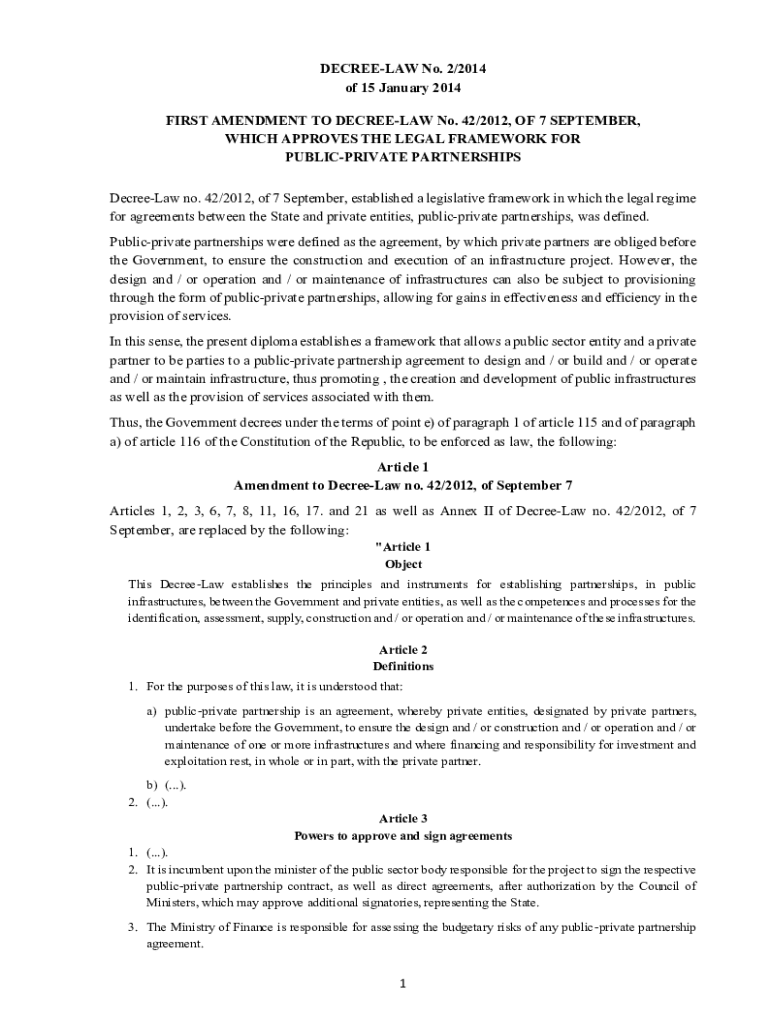 DECREE-LAW No. 2/2014
of 15 January 2014

FIRST AMENDMENT TO DECREE-LAW No. 42/2012, OF 7 SEPTEMBER, WHICH APPROVES THE LEGAL FRAMEWORK FOR PUBLIC-PRIVATE PARTNERSHIPS

Decree-Law no. 42/2012, of 7 September, established a legislative framework in which the legal regime for agreements between the State and private entities, public-private partnerships, was defined.

Public-private partnerships were defined as the agreement, by which private partners are obliged before the Government, to ensure the construction and execution of an infrastructure project. However, the design and / or operation and / or maintenance of infrastructures can also be subject to provisioning through the form of public-private partnerships, allowing for gains in effectiveness and efficiency in the provision of services.

In this sense, the present diploma establishes a framework that allows a public sector entity and a private partner to be parties to a public-private partnership agreement to design and / or build and / or operate and / or maintain infrastructure, thus promoting , the creation and development of public infrastructures as well as the provision of services associated with them.

Thus, the Government decrees under the terms of point e) of paragraph 1 of article 115 and of paragraph a) of article 116 of the Constitution of the Republic, to be enforced as law, the following:

Article 1
Amendment to Decree-Law no. 42/2012, of September 7

Articles 1, 2, 3, 6, 7, 8, 11, 16, 17. and 21 as well as Annex II of Decree-Law no. 42/2012, of 7 September, are replaced by the following:

"Article 1
Object

This Decree-Law establishes the principles and instruments for establishing partnerships, in public infrastructures, between the Government and private entities, as well as the competences and processes for the identification, assessment, supply, construction and / or operation and / or maintenance of these infrastructures.

Article 2
Definitions

1. For the purposes of this law, it is understood that:

a) public-private partnership is an agreement, whereby private entities, designated by private partners, undertake before the Government, to ensure the design and / or construction and / or operation and / or maintenance of one or more infrastructures and where financing and responsibility for investment and exploitation rest, in whole or in part, with the private partner.

b) (...).

2. (...).

Article 3
Powers to approve and sign agreements

1. (...).
2. It is incumbent upon the minister of the public sector body responsible for the project to sign the respective public-private partnership contract, as well as direct agreements, after authorization by the Council of Ministers, which may approve additional signatories, representing the State.
3. The Ministry of Finance is responsible for assessing the budgetary risks of any public-private partnership agreement.

1